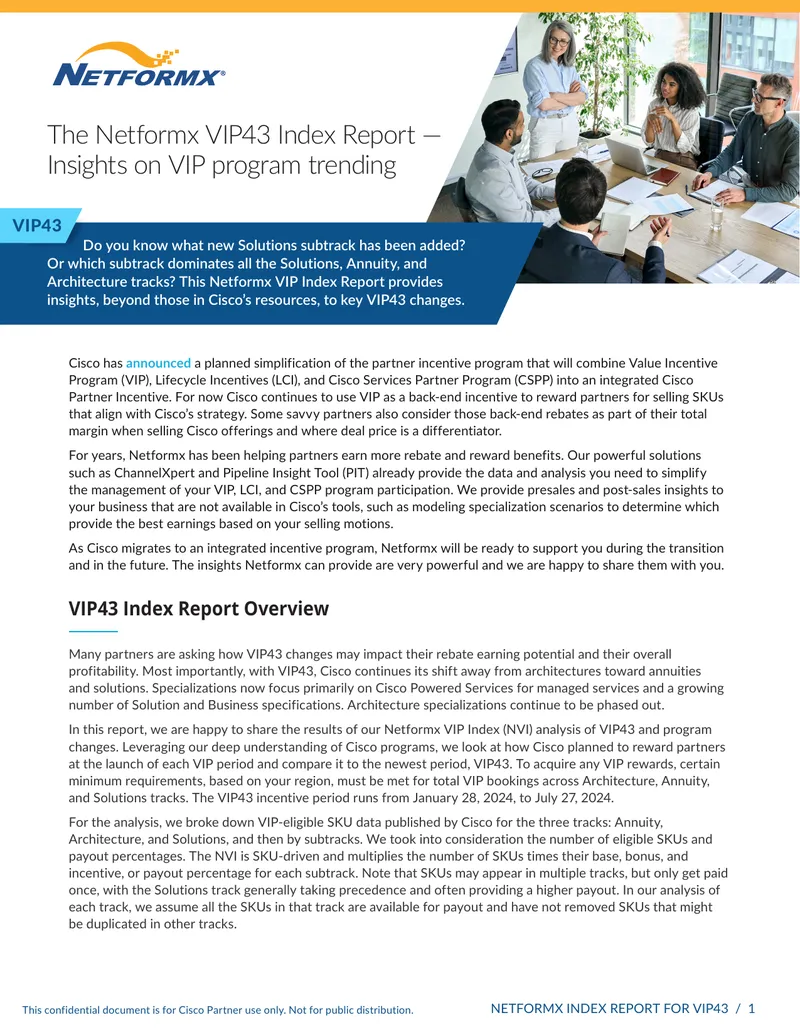 NETFORMX®

The Netformx VIP43 Index Report — Insights on VIP program trending

VIP43

Do you know what new Solutions subtrack has been added? Or which subtrack dominates all the Solutions, Annuity, and Architecture tracks? This Netformx VIP Index Report provides insights, beyond those in Cisco's resources, to key VIP43 changes.

Cisco has announced a planned simplification of the partner incentive program that will combine Value Incentive Program (VIP), Lifecycle Incentives (LCI), and Cisco Services Partner Program (CSPP) into an integrated Cisco Partner Incentive. For now Cisco continues to use VIP as a back-end incentive to reward partners for selling SKUs that align with Cisco's strategy. Some savvy partners also consider those back-end rebates as part of their total margin when selling Cisco offerings and where deal price is a differentiator.

For years, Netformx has been helping partners earn more rebate and reward benefits. Our powerful solutions such as ChannelXpert and Pipeline Insight Tool (PIT) already provide the data and analysis you need to simplify the management of your VIP, LCI, and CSPP program participation. We provide presales and post-sales insights to your business that are not available in Cisco's tools, such as modeling specialization scenarios to determine which provide the best earnings based on your selling motions.

As Cisco migrates to an integrated incentive program, Netformx will be ready to support you during the transition and in the future. The insights Netformx can provide are very powerful and we are happy to share them with you.

VIP43 Index Report Overview

Many partners are asking how VIP43 changes may impact their rebate earning potential and their overall profitability. Most importantly, with VIP43, Cisco continues its shift away from architectures toward annuities and solutions. Specializations now focus primarily on Cisco Powered Services for managed services and a growing number of Solution and Business specifications. Architecture specializations continue to be phased out.

In this report, we are happy to share the results of our Netformx VIP Index (NVI) analysis of VIP43 and program changes. Leveraging our deep understanding of Cisco programs, we look at how Cisco planned to reward partners at the launch of each VIP period and compare it to the newest period, VIP43. To acquire any VIP rewards, certain minimum requirements, based on your region, must be met for total VIP bookings across Architecture, Annuity, and Solutions tracks. The VIP43 incentive period runs from January 28, 2024, to July 27, 2024.

For the analysis, we broke down VIP-eligible SKU data published by Cisco for the three tracks: Annuity, Architecture, and Solutions, and then by subtracks. We took into consideration the number of eligible SKUs and payout percentages. The NVI is SKU-driven and multiplies the number of SKUs times their base, bonus, and incentive, or payout percentage for each subtrack. Note that SKUs may appear in multiple tracks, but only get paid once, with the Solutions track generally taking precedence and often providing a higher payout. In our analysis of each track, we assume all the SKUs in that track are available for payout and have not removed SKUs that might be duplicated in other tracks.

This confidential document is for Cisco Partner use only. Not for public distribution.

NETFORMX INDEX REPORT FOR VIP43 / 1